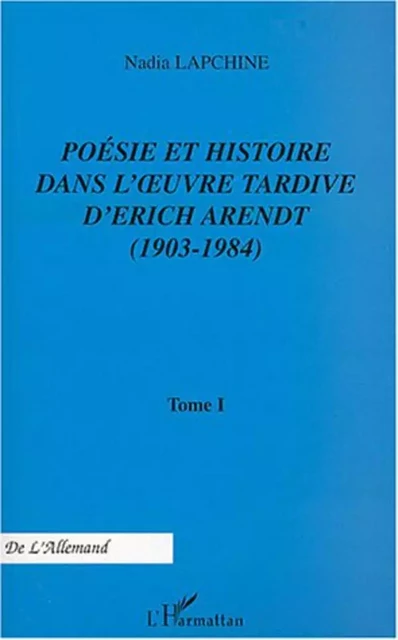 Nadia LAPCHINE

POÉSIE ET HISTOIRE DANS L'ŒUVRE TARDIVE D'ERICH ARENDT (1903-1984)

Tome I

De L'Allemand

L'Harmattan